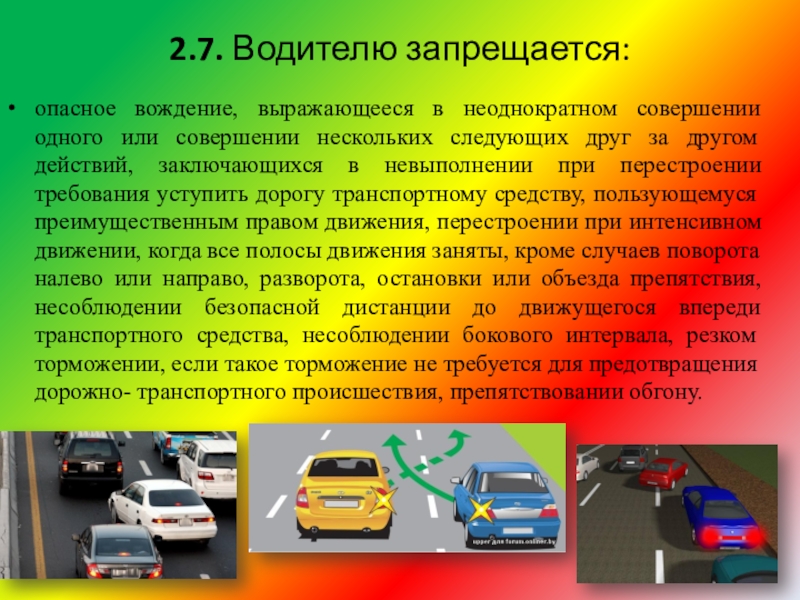 2.7. Водителю запрещается:

• опасное вождение, выражающееся в неоднократном совершении одного или совершении нескольких следующих друг за другом действий, заключающихся в невыполнении при перестроении требования уступить дорогу транспортному средству, пользующемуся преимущественным правом движения, перестроении при интенсивном движении, когда все полосы движения заняты, кроме случаев поворота налево или направо, разворота, остановки или объезда препятствия, несоблюдении безопасной дистанции до движущегося впереди транспортного средства, несоблюдении бокового интервала, резком торможении, если такое торможение не требуется для предотвращения дорожно- транспортного происшествия, препятствовании обгону.